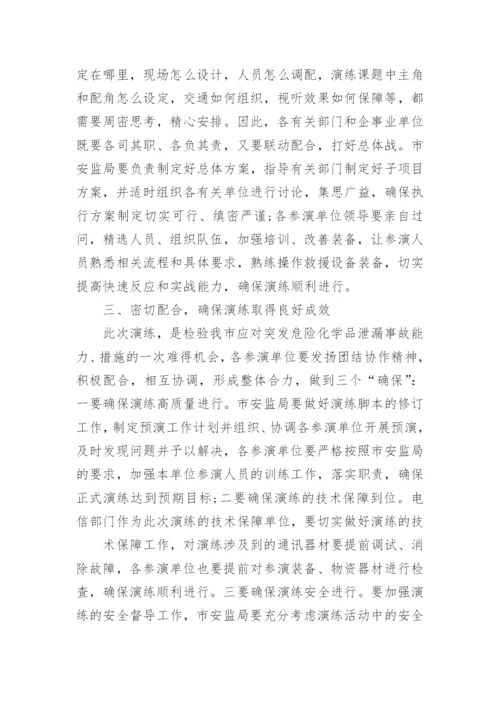 定在哪里，现场怎么设计，人员怎么调配，演练课题中主角和配角怎么设定，交通如何组织，视听效果如何保障等，都需要周密思考，精心安排。因此，各有关部门和企事业单位既要各司其职、各负其责，又要联动配合，打好总体战。市安监局要负责制定好总体方案，指导有关部门制定好子项目方案，并适时组织各有关单位进行讨论，集思广益，确保执行方案制定切实可行、缜密严谨;各参演单位领导要亲自过问，精选人员、组织队伍，加强培训、改善装备，让参演人员熟悉相关流程和具体要求，熟练操作救援设备装备，切实提高快速反应和实战能力，确保演练顺利进行。

三、密切配合，确保演练取得良好成效

此次演练，是检验我市应对突发危险化学品泄漏事故能力、措施的一次难得机会，各参演单位要发扬团结协作精神，积极配合，相互协调，形成整体合力，做到三个“确保”：一要确保演练高质量进行。市安监局要做好演练脚本的修订工作，制定预演工作计划并组织、协调各参演单位开展预演，及时发现问题并予以解决，各参演单位要严格按照市安监局的要求，加强本单位参演人员的训练工作，落实职责，确保正式演练达到预期目标;二要确保演练的技术保障到位。电信部门作为此次演练的技术保障单位，要切实做好演练的技

术保障工作，对演练涉及到的通讯器材要提前调试、消除故障，各参演单位也要提前对参演装备、物资器材进行检查，确保演练顺利进行。三要确保演练安全进行。要加强演练的安全督导工作，市安监局要充分考虑演练活动中的安全